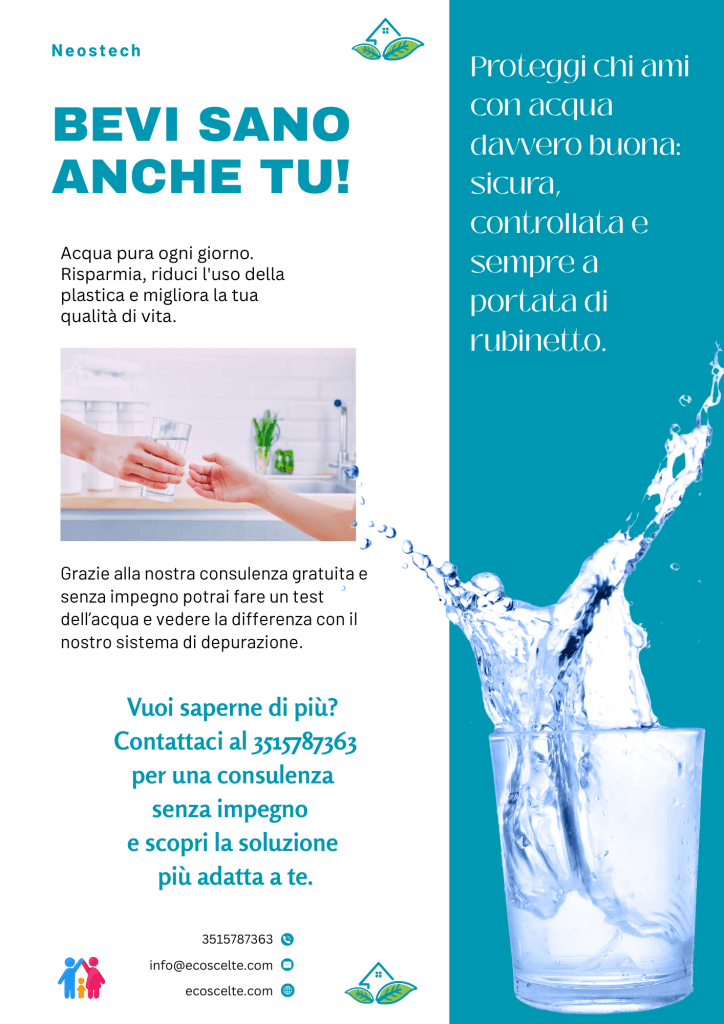 Neostech

BEVI SANO ANCHE TU!

Acqua pura ogni giorno. Risparmia, riduci l'uso della plastica e migliora la tua qualità di vita.

Grazie alla nostra consulenza gratuita e senza impegno potrai fare un test dell'acqua e vedere la differenza con il nostro sistema di depurazione.

Vuoi saperne di più?
Contattaci al 3515787363
per una consulenza
senza impegno
e scopri la soluzione
più adatta a te.

3515787363
info@ecoscelte.com
ecoscelte.com

Proteggi chi ami con acqua davvero buona: sicura, controllata e sempre a portata di rubinetto.